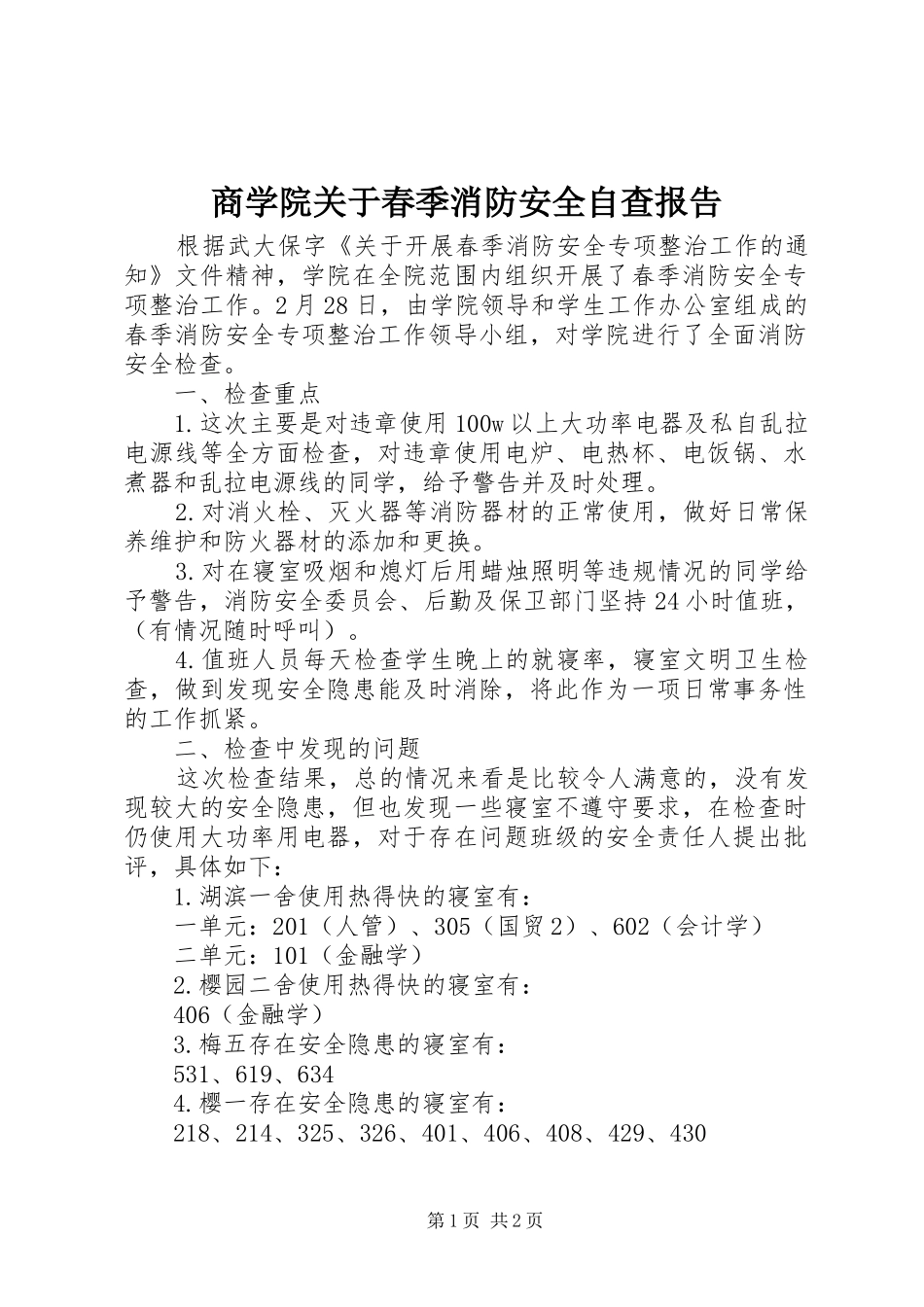 商学院关于春季消防安全自查报告

根据武大保字《关于开展春季消防安全专项整治工作的通知》文件精神，学院在全院范围内组织开展了春季消防安全专项整治工作。2月28日，由学院领导和学生工作办公室组成的春季消防安全专项整治工作领导小组，对学院进行了全面消防安全检查。

一、检查重点

1.这次主要是对违章使用100w以上大功率电器及私自乱拉电源线等全方面检查，对违章使用电炉、电热杯、电饭锅、水煮器和乱拉电源线的同学，给予警告并及时处理。

2.对消火栓、灭火器等消防器材的正常使用，做好日常保养维护和防火器材的添加和更换。

3.对在寝室吸烟和熄灯后用蜡烛照明等违规情况的同学给予警告，消防安全委员会、后勤及保卫部门坚持24小时值班，（有情况随时呼叫）。

4.值班人员每天检查学生晚上的就寝率，寝室文明卫生检查，做到发现安全隐患能及时消除，将此作为一项日常事务性的工作抓紧。

二、检查中发现的问题

这次检查结果，总的情况来看是比较令人满意的，没有发现较大的安全隐患，但也发现一些寝室不遵守要求，在检查时仍使用大功率用电器，对于存在问题班级的安全责任人提出批评，具体如下：

1.湖滨一舍使用热得快的寝室有：

一单元：201（人管）、305（国贸2）、602（会计学）

二单元：101（金融学）

2.樱园二舍使用热得快的寝室有：

406（金融学）

3.梅五存在安全隐患的寝室有：

531、619、634

4.樱一存在安全隐患的寝室有：

218、214、325、326、401、406、408、429、430

第1页 共2页